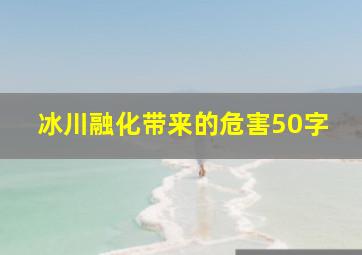 冰川融化带来的危害50字